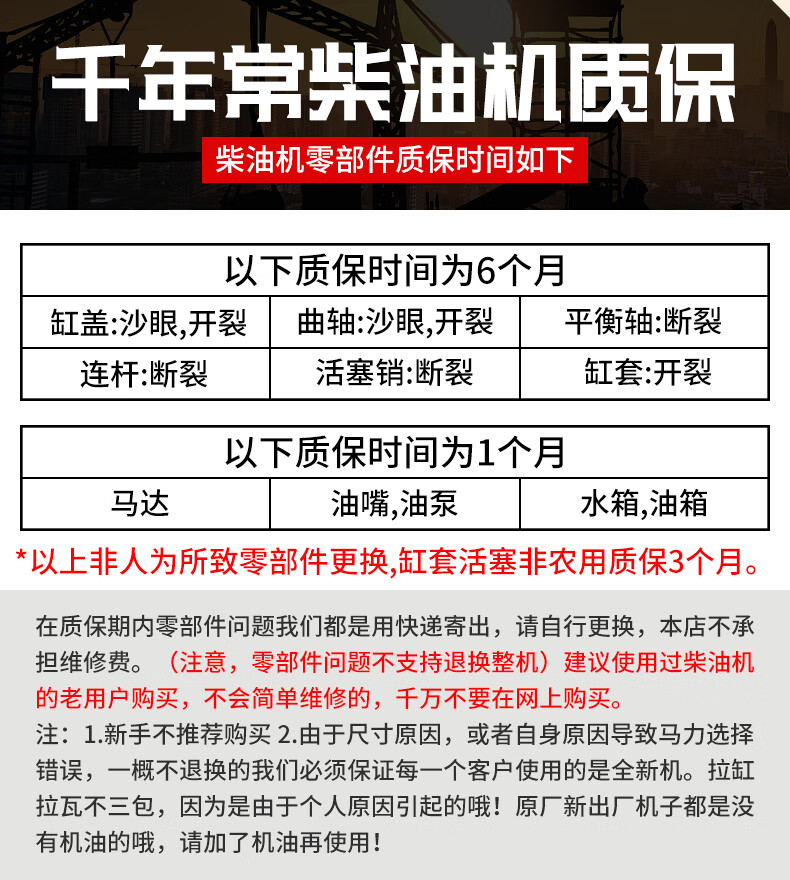 千年常柴油机质保

柴油机零部件质保时间如下

| 以下质保时间为6个月 | | |
|---|---|---|
| 缸盖:沙眼,开裂 | 曲轴:沙眼,开裂 | 平衡轴:断裂 |
| 连杆:断裂 | 活塞销:断裂 | 缸套:开裂 |

| 以下质保时间为1个月 | | |
|---|---|---|
| 马达 | 油嘴,油泵 | 水箱,油箱 |

*以上非人为所致零部件更换,缸套活塞非农用质保3个月。

在质保期内零部件问题我们都是用快递寄出，请自行更换，本店不承担维修费。（注意，零部件问题不支持退换整机）建议使用过柴油机的老用户购买，不会简单维修的，千万不要在网上购买。

注：1.新手不推荐购买 2.由于尺寸原因，或者自身原因导致马力选择错误，一概不退换的我们必须保证每一个客户使用的是全新机。拉缸拉瓦不三包，因为是由于个人原因引起的哦！原厂新出厂机子都是没有机油的哦，请加了机油再使用！